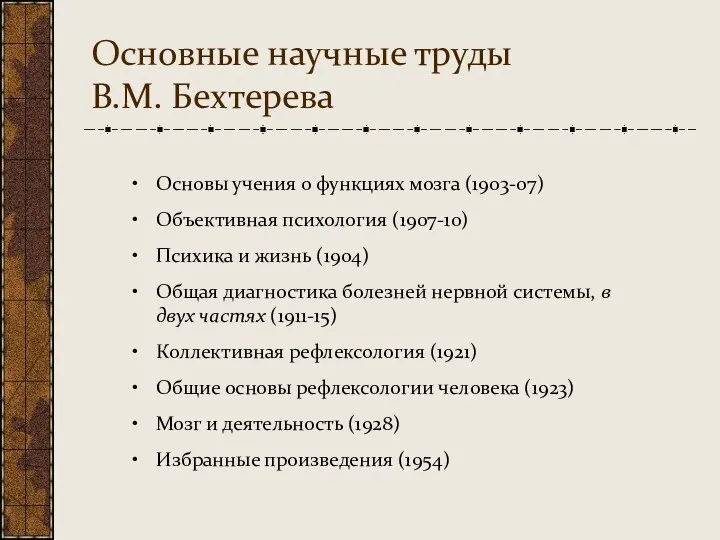 Основные научные труды В.М. Бехтерева

• Основы учения о функциях мозга (1903-07)
• Объективная психология (1907-10)
• Психика и жизнь (1904)
• Общая диагностика болезней нервной системы, в двух частях (1911-15)
• Коллективная рефлексология (1921)
• Общие основы рефлексологии человека (1923)
• Мозг и деятельность (1928)
• Избранные произведения (1954)